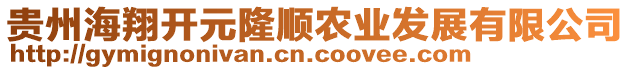 贵州海翔开元隆顺农业发展有限公司
http://gymignonivan.cn.coovee.com